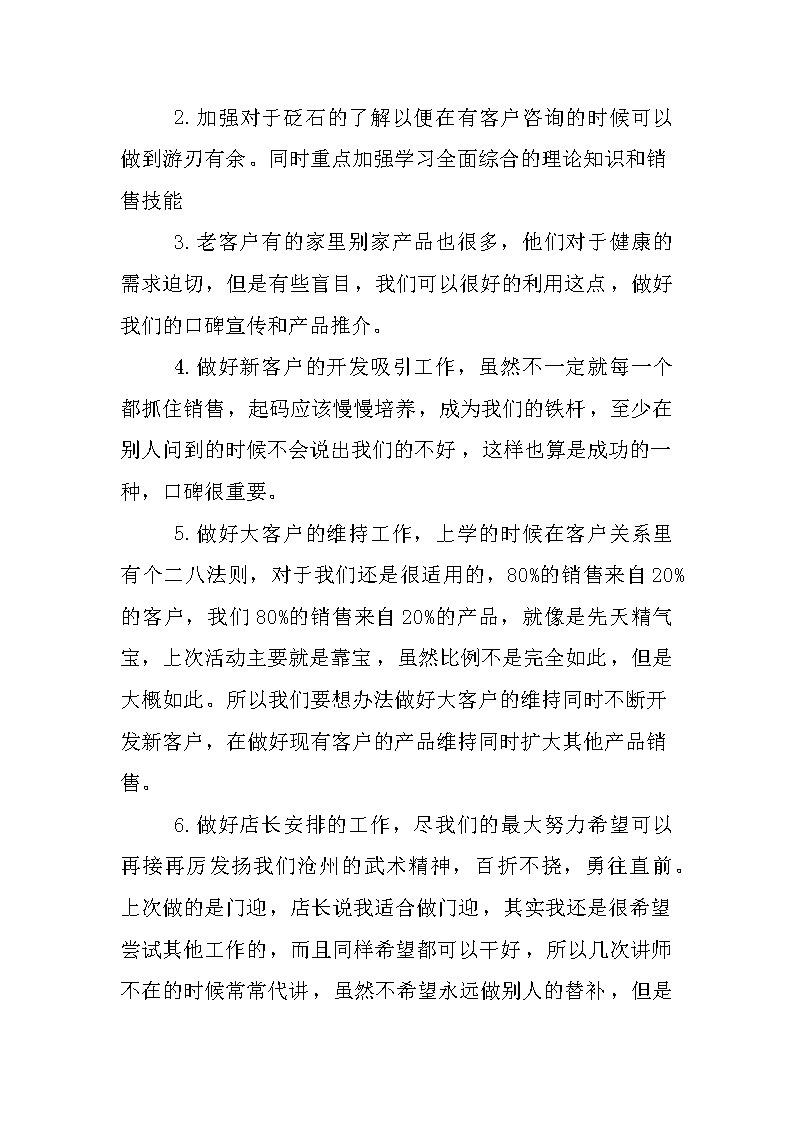 2.加强对于砭石的了解以便在有客户咨询的时候可以做到游刃有余。同时重点加强学习全面综合的理论知识和销售技能

3.老客户有的家里别家产品也很多，他们对于健康的需求迫切，但是有些盲目，我们可以很好的利用这点，做好我们的口碑宣传和产品推介。

4.做好新客户的开发吸引工作，虽然不一定就每一个都抓住销售，起码应该慢慢培养，成为我们的铁杆，至少在别人问到的时候不会说出我们的不好，这样也算是成功的一种，口碑很重要。

5.做好大客户的维持工作，上学的时候在客户关系里有个二八法则，对于我们还是很适用的，80%的销售来自20%的客户，我们80%的销售来自20%的产品，就像是先天精气宝，上次活动主要就是靠宝，虽然比例不是完全如此，但是大概如此。所以我们要想办法做好大客户的维持同时不断开发新客户，在做好现有客户的产品维持同时扩大其他产品销售。

6.做好店长安排的工作，尽我们的最大努力希望可以再接再厉发扬我们沧州的武术精神，百折不挠，勇往直前。上次做的是门迎，店长说我适合做门迎，其实我还是很希望尝试其他工作的，而且同样希望都可以干好，所以几次讲师不在的时候常常代讲，虽然不希望永远做别人的替补，但是